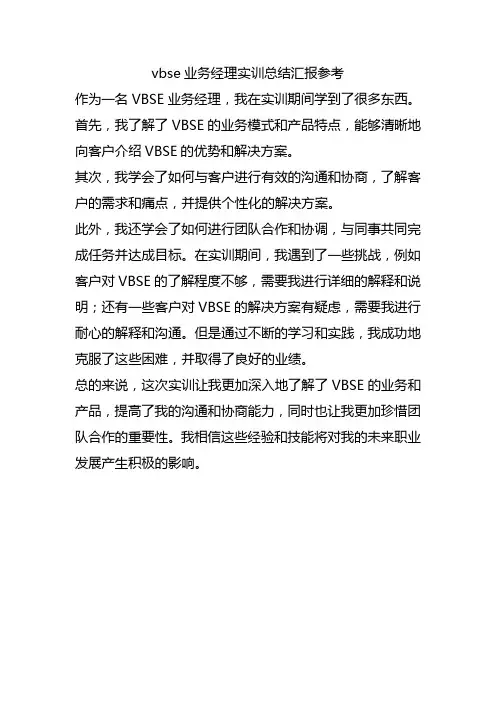 vbse 业务经理实训总结汇报参考

作为一名 VBSE 业务经理，我在实训期间学到了很多东西。

首先，我了解了 VBSE 的业务模式和产品特点，能够清晰地向客户介绍 VBSE 的优势和解决方案。

其次，我学会了如何与客户进行有效的沟通和协商，了解客户的需求和痛点，并提供个性化的解决方案。

此外，我还学会了如何进行团队合作和协调，与同事共同完成任务并达成目标。在实训期间，我遇到了一些挑战，例如客户对 VBSE 的了解程度不够，需要我进行详细的解释和说明；还有一些客户对 VBSE 的解决方案有疑虑，需要我进行耐心的解释和沟通。但是通过不断的学习和实践，我成功地克服了这些困难，并取得了良好的业绩。

总的来说，这次实训让我更加深入地了解了 VBSE 的业务和产品，提高了我的沟通和协商能力，同时也让我更加珍惜团队合作的重要性。我相信这些经验和技能将对我的未来职业发展产生积极的影响。